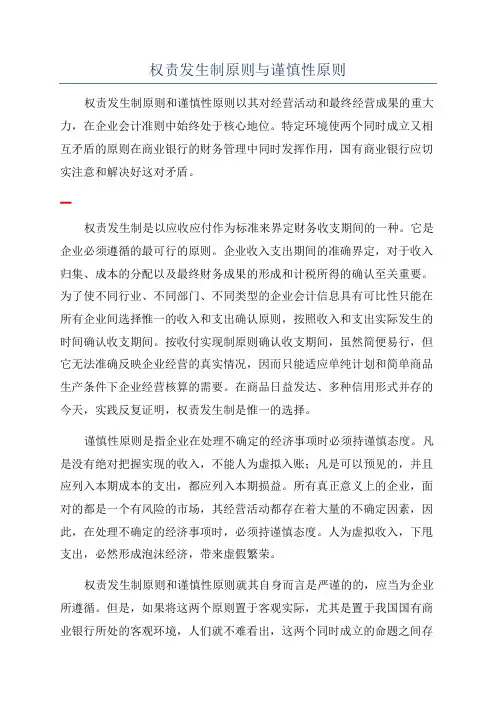 权责发生制原则与谨慎性原则

权责发生制原则和谨慎性原则以其对经营活动和最终经营成果的重大力，在企业会计准则中始终处于核心地位。特定环境使两个同时成立又相互矛盾的原则在商业银行的财务管理中同时发挥作用，国有商业银行应切实注意和解决好这对矛盾。

一

权责发生制是以应收应付作为标准来界定财务收支期间的一种。它是企业必须遵循的最可行的原则。企业收入支出期间的准确界定，对于收入归集、成本的分配以及最终财务成果的形成和计税所得的确认至关重要。为了使不同行业、不同部门、不同类型的企业会计信息具有可比性只能在所有企业间选择惟一的收入和支出确认原则，按照收入和支出实际发生的时间确认收支期间。按收付实现制原则确认收支期间，虽然简便易行，但它无法准确反映企业经营的真实情况，因而只能适应单纯计划和简单商品生产条件下企业经营核算的需要。在商品日益发达、多种信用形式并存的今天，实践反复证明，权责发生制是惟一的选择。

谨慎性原则是指企业在处理不确定的经济事项时必须持谨慎态度。凡是没有绝对把握实现的收入，不能人为虚拟入账；凡是可以预见的，并且应列入本期成本的支出，都应列入本期损益。所有真正意义上的企业，面对的都是一个有风险的市场，其经营活动都存在着大量的不确定因素，因此，在处理不确定的经济事项时，必须持谨慎态度。人为虚拟收入，下甩支出，必然形成泡沫经济，带来虚假繁荣。

权责发生制原则和谨慎性原则就其自身而言是严谨的的，应当为企业所遵循。但是，如果将这两个原则置于客观实际，尤其是置于我国国有商业银行所处的客观环境，人们就不难看出，这两个同时成立的命题之间存